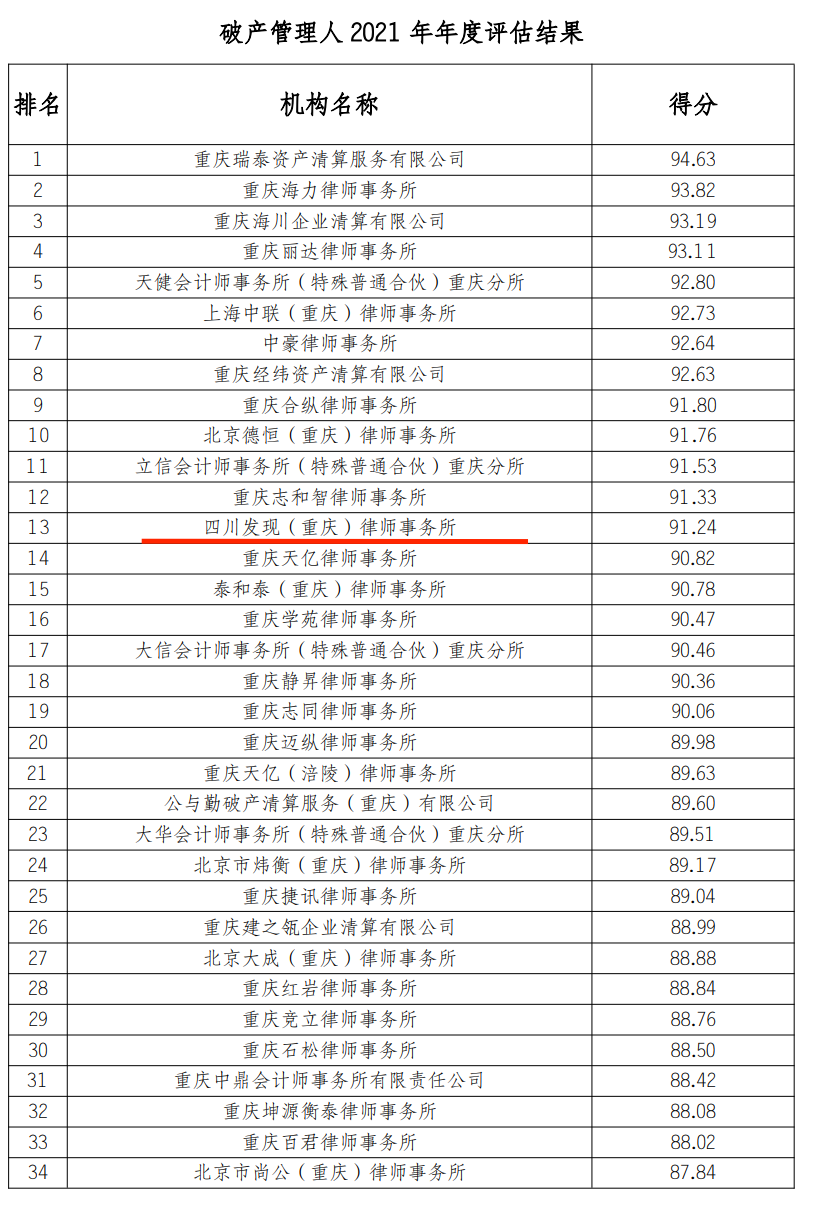 破产管理人 2021 年年度评估结果

| 排名 | 机构名称 | 得分 |
|---|---|---|
| 1 | 重庆瑞泰资产清算服务有限公司 | 94.63 |
| 2 | 重庆海力律师事务所 | 93.82 |
| 3 | 重庆海川企业清算有限公司 | 93.19 |
| 4 | 重庆丽达律师事务所 | 93.11 |
| 5 | 天健会计师事务所（特殊普通合伙）重庆分所 | 92.80 |
| 6 | 上海中联（重庆）律师事务所 | 92.73 |
| 7 | 中豪律师事务所 | 92.64 |
| 8 | 重庆经纬资产清算有限公司 | 92.63 |
| 9 | 重庆合纵律师事务所 | 91.80 |
| 10 | 北京德恒（重庆）律师事务所 | 91.76 |
| 11 | 立信会计师事务所（特殊普通合伙）重庆分所 | 91.53 |
| 12 | 重庆志和智律师事务所 | 91.33 |
| 13 | 四川发现（重庆）律师事务所 | 91.24 |
| 14 | 重庆天亿律师事务所 | 90.82 |
| 15 | 泰和泰（重庆）律师事务所 | 90.78 |
| 16 | 重庆学苑律师事务所 | 90.47 |
| 17 | 大信会计师事务所（特殊普通合伙）重庆分所 | 90.46 |
| 18 | 重庆静昇律师事务所 | 90.36 |
| 19 | 重庆志同律师事务所 | 90.06 |
| 20 | 重庆迈纵律师事务所 | 89.98 |
| 21 | 重庆天亿（涪陵）律师事务所 | 89.63 |
| 22 | 公与勤破产清算服务（重庆）有限公司 | 89.60 |
| 23 | 大华会计师事务所（特殊普通合伙）重庆分所 | 89.51 |
| 24 | 北京市炜衡（重庆）律师事务所 | 89.17 |
| 25 | 重庆捷讯律师事务所 | 89.04 |
| 26 | 重庆建之瓴企业清算有限公司 | 88.99 |
| 27 | 北京大成（重庆）律师事务所 | 88.88 |
| 28 | 重庆红岩律师事务所 | 88.84 |
| 29 | 重庆竞立律师事务所 | 88.76 |
| 30 | 重庆石松律师事务所 | 88.50 |
| 31 | 重庆中鼎会计师事务所有限责任公司 | 88.42 |
| 32 | 重庆坤源衡泰律师事务所 | 88.08 |
| 33 | 重庆百君律师事务所 | 88.02 |
| 34 | 北京市尚公（重庆）律师事务所 | 87.84 |